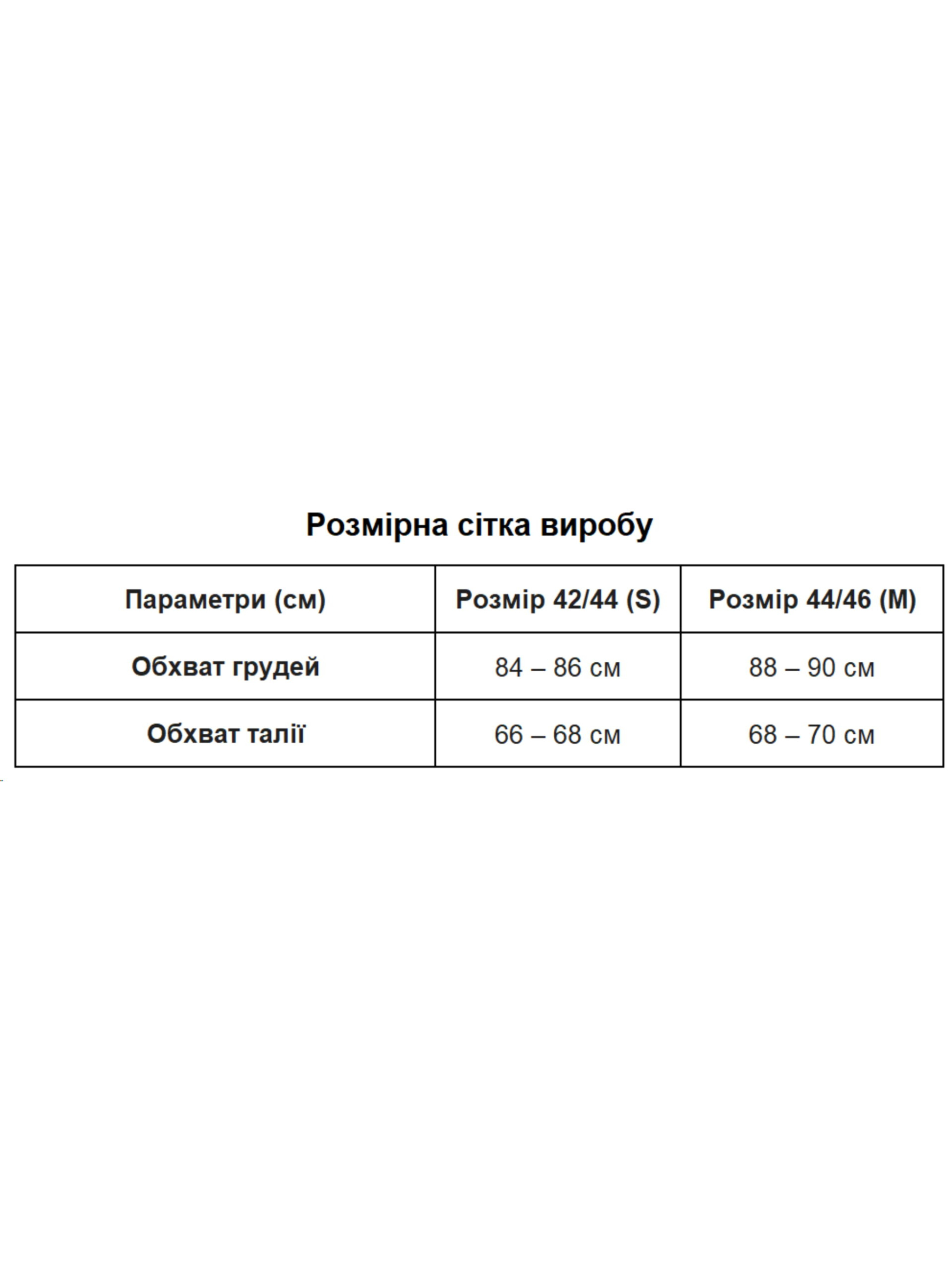 Розмірна сітка виробу

| Параметри (см) | Розмір 42/44 (S) | Розмір 44/46 (M) |
|---|---|---|
| Обхват грудей | 84 – 86 см | 88 – 90 см |
| Обхват талії | 66 – 68 см | 68 – 70 см |